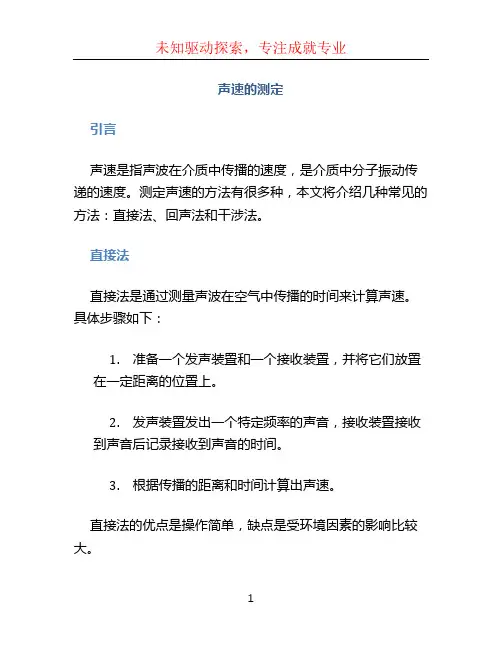 未知驱动探索，专注成就专业

声速的测定

引言

声速是指声波在介质中传播的速度，是介质中分子振动传递的速度。测定声速的方法有很多种，本文将介绍几种常见的方法：直接法、回声法和干涉法。

直接法

直接法是通过测量声波在空气中传播的时间来计算声速。具体步骤如下：

1. 准备一个发声装置和一个接收装置，并将它们放置在一定距离的位置上。

2. 发声装置发出一个特定频率的声音，接收装置接收到声音后记录接收到声音的时间。

3. 根据传播的距离和时间计算出声速。

直接法的优点是操作简单，缺点是受环境因素的影响比较大。

1